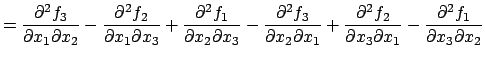 $= \frac{\partial^2 f_3}{\partial x_1 \partial x_2} - \frac{\partial^2 f_2}{\partial x_1 \partial x_3} + \frac{\partial^2 f_1}{\partial x_2 \partial x_3} - \frac{\partial^2 f_3}{\partial x_2 \partial x_1} + \frac{\partial^2 f_2}{\partial x_3 \partial x_1} - \frac{\partial^2 f_1}{\partial x_3 \partial x_2}$